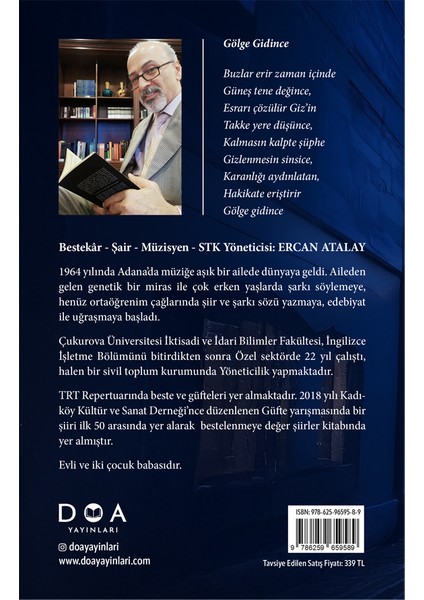 Gölge Gidince

Buzlar erir zaman içinde
Güneş tene değince,
Esrarı çözülür Giz'in
Takke yere düşünce,
Kalmasın kalpte şüphe
Gizlenmesin sinsice,
Karanlığı aydınlatan,
Hakikate eriştirir
Gölge gidince

Bestekâr - Şair - Müzisyen - STK Yöneticisi: ERCAN ATALAY

1964 yılında Adana'da müziğe aşık bir ailede dünyaya geldi. Aileden gelen genetik bir miras ile çok erken yaşlarda şarkı söylemeye, henüz ortaöğrenim çağlarında şiir ve şarkı sözü yazmaya, edebiyat ile uğraşmaya başladı.

Çukurova Üniversitesi İktisadi ve İdari Bilimler Fakültesi, İngilizce İşletme Bölümünü bitirdikten sonra Özel sektörde 22 yıl çalıştı, halen bir sivil toplum kurumunda Yöneticilik yapmaktadır.

TRT Repertuarında beste ve güfteleri yer almaktadır. 2018 yılı Kadıköy Kültür ve Sanat Derneği'nce düzenlenen Güfte yarışmasında bir şiiri ilk 50 arasında yer alarak bestelenmeye değer şiirler kitabında yer almıştır.

Evli ve iki çocuk babasıdır.

DOA
YAYINLARI

doayayinlari
www.doayayinlari.com

ISBN: 978-625-96595-8-9
9 786259 659589

Tavsiye Edilen Satış Fiyatı: 339 TL